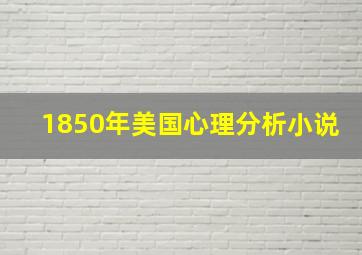 1850年美国心理分析小说